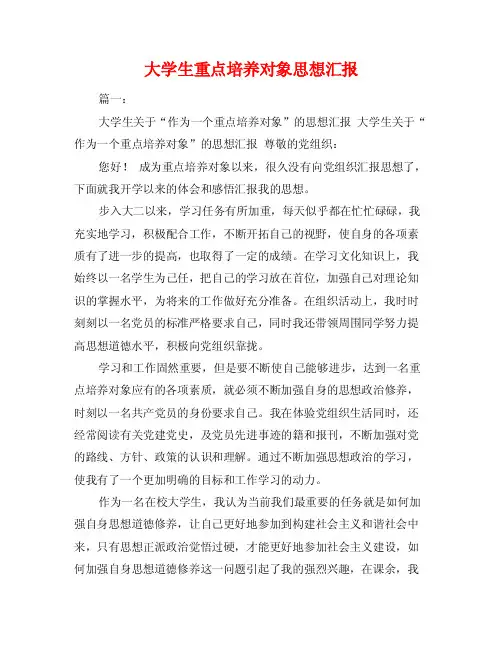 大学生重点培养对象思想汇报

篇一：

大学生关于“作为一个重点培养对象”的思想汇报 大学生关于“作为一个重点培养对象”的思想汇报 尊敬的党组织：

您好！ 成为重点培养对象以来，很久没有向党组织汇报思想了，下面就我开学以来的体会和感悟汇报我的思想。

步入大二以来，学习任务有所加重，每天似乎都在忙忙碌碌，我充实地学习，积极配合工作，不断开拓自己的视野，使自身的各项素质有了进一步的提高，也取得了一定的成绩。在学习文化知识上，我始终以一名学生为己任，把自己的学习放在首位，加强自己对理论知识的掌握水平，为将来的工作做好充分准备。在组织活动上，我时时刻刻以一名党员的标准严格要求自己，同时我还带领周围同学努力提高思想道德水平，积极向党组织靠拢。

学习和工作固然重要，但是要不断使自己能够进步，达到一名重点培养对象应有的各项素质，就必须不断加强自身的思想政治修养，时刻以一名共产党员的身份要求自己。我在体验党组织生活同时，还经常阅读有关党建党史，及党员先进事迹的籍和报刊，不断加强对党的路线、方针、政策的认识和理解。通过不断加强思想政治的学习，使我有了一个更加明确的目标和工作学习的动力。

作为一名在校大学生，我认为当前我们最重要的任务就是如何加强自身思想道德修养，让自己更好地参加到构建社会主义和谐社会中来，只有思想正派政治觉悟过硬，才能更好地参加社会主义建设，如何加强自身思想道德修养这一问题引起了我的强烈兴趣，在课余，我